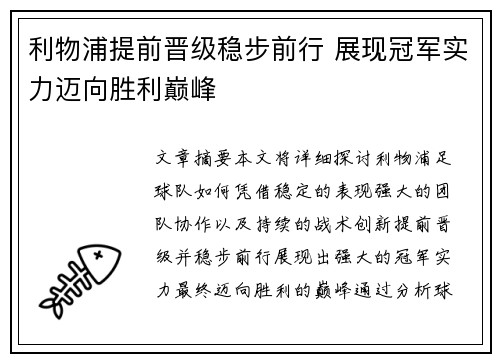 利物浦提前晋级稳步前行 展现冠军实力迈向胜利巅峰

文章摘要本文将详细探讨利物浦足球队如何凭借稳定的表现强大的团队协作以及持续的战术创新提前晋级并稳步前行展现出强大的冠军实力最终迈向胜利的巅峰通过分析球